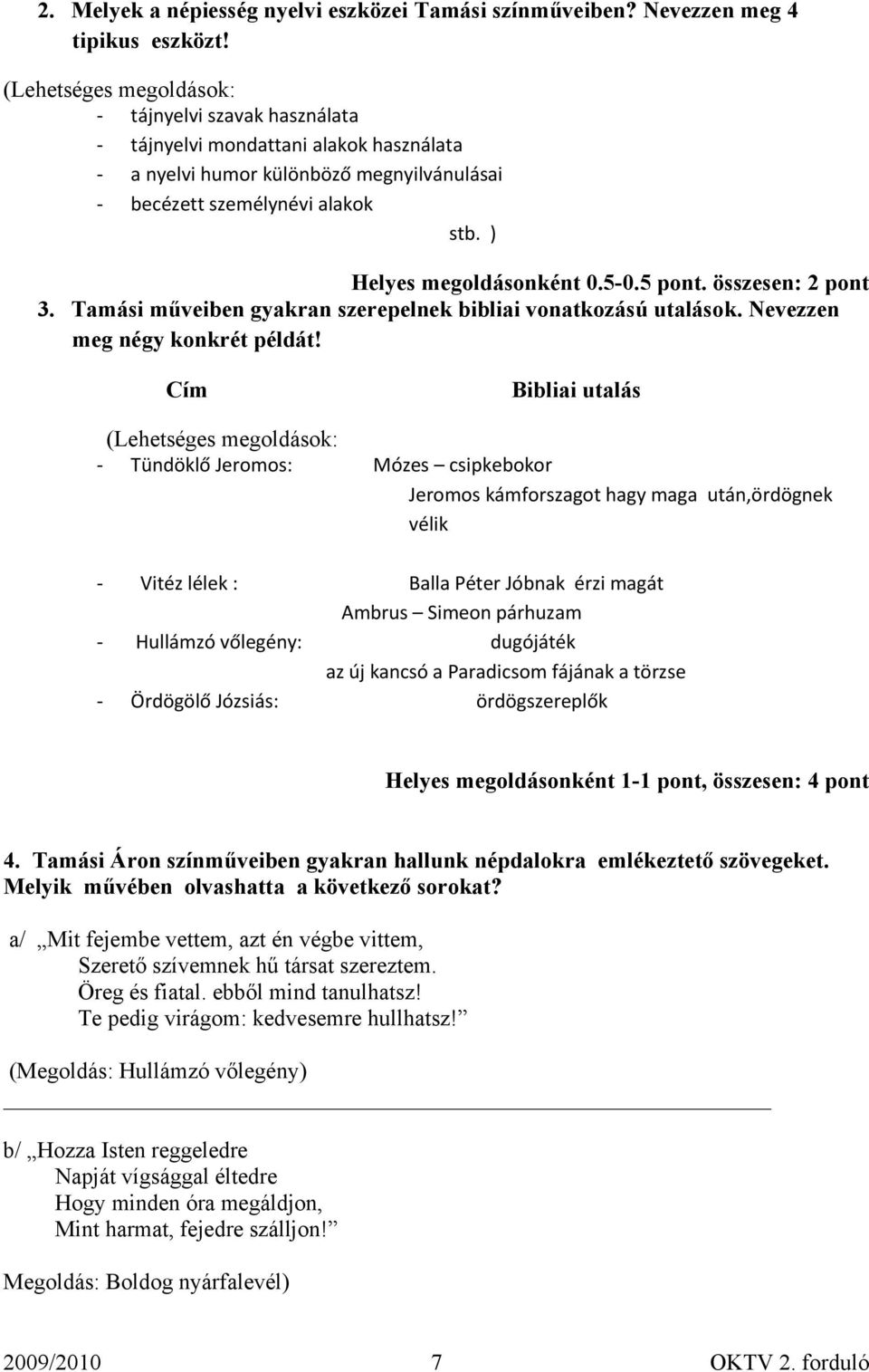 2. Melyek a népiesség nyelvi eszközei Tamási színműveiben? Nevezzen meg 4 tipikus eszközt!

(Lehetséges megoldások:
- tájnyelvi szavak használata
- tájnyelvi mondattani alakok használata
- a nyelvi humor különböző megnyilvánulásai
- becézett személynévi alakok
stb. )

Helyes megoldásonként 0.5-0.5 pont. összesen: 2 pont

3. Tamási műveiben gyakran szerepelnek bibliai vonatkozású utalások. Nevezzen meg négy konkrét példát!

Cím Bibliai utalás

(Lehetséges megoldások:
- Tündöklő Jeromos: Mózes – csipkebokor
Jeromos kámforszagot hagy maga után,ördögnek vélik

- Vitéz lélek : Balla Péter Jóbnak érzi magát
Ambrus – Simeon párhuzam
- Hullámzó vőlegény: dugójáték
az új kancsó a Paradicsom fájának a törzse
- Ördögölő Józsiás: ördögszereplők

Helyes megoldásonként 1-1 pont, összesen: 4 pont

4. Tamási Áron színműveiben gyakran hallunk népdalokra emlékeztető szövegeket. Melyik művében olvashatta a következő sorokat?

a/ „Mit fejembe vettem, azt én végbe vittem,
Szerető szívemnek hű társat szereztem.
Öreg és fiatal. ebből mind tanulhatsz!
Te pedig virágom: kedvesemre hullhatsz!”

(Megoldás: Hullámzó vőlegény)

b/ „Hozza Isten reggeledre
Napját vígsággal éltedre
Hogy minden óra megáldjon,
Mint harmat, fejedre szálljon!”

Megoldás: Boldog nyárfalevél)

2009/2010 7 OKTV 2. forduló